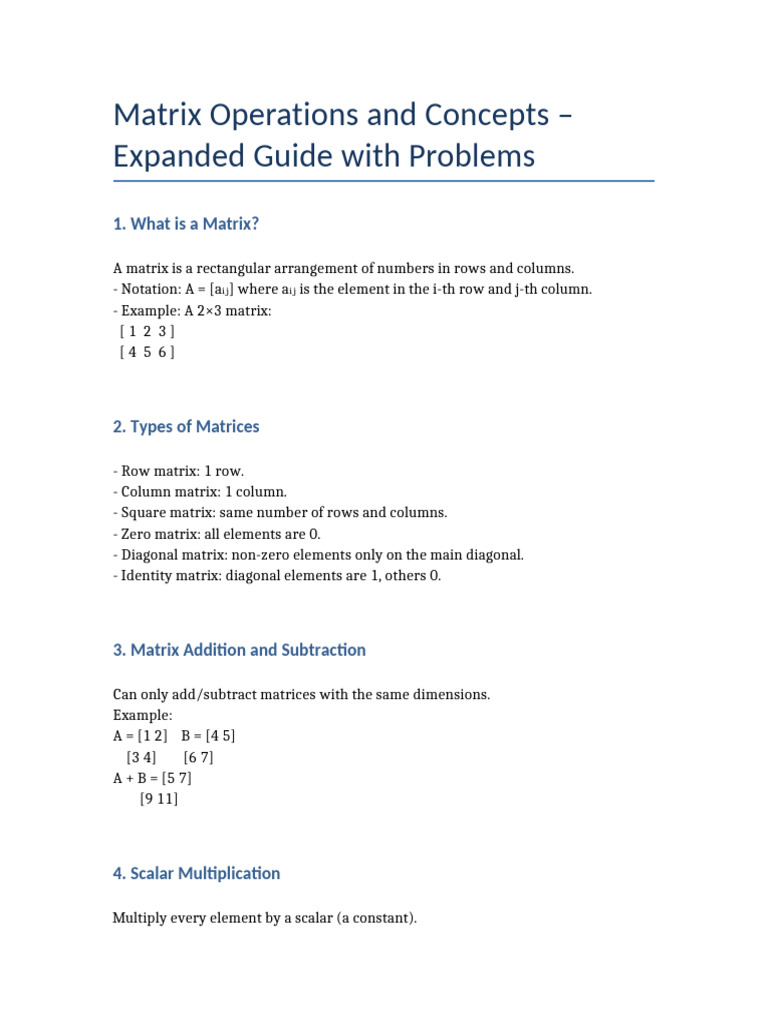 Matrix Operations and Concepts – Expanded Guide with Problems

1. What is a Matrix?

A matrix is a rectangular arrangement of numbers in rows and columns.
- Notation: A = [$a_{ij}$] where $a_{ij}$ is the element in the i-th row and j-th column.
- Example: A 2×3 matrix:
[ 1 2 3 ]
[ 4 5 6 ]

2. Types of Matrices

- Row matrix: 1 row.
- Column matrix: 1 column.
- Square matrix: same number of rows and columns.
- Zero matrix: all elements are 0.
- Diagonal matrix: non-zero elements only on the main diagonal.
- Identity matrix: diagonal elements are 1, others 0.

3. Matrix Addition and Subtraction

Can only add/subtract matrices with the same dimensions.
Example:
A = [1 2] B = [4 5]
[3 4] [6 7]
A + B = [5 7]
[9 11]

4. Scalar Multiplication

Multiply every element by a scalar (a constant).